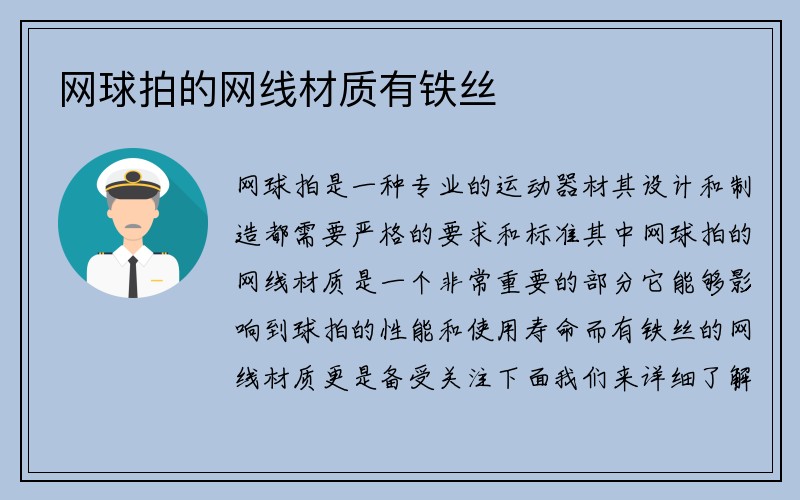 网球拍的网线材质有铁丝

网球拍是一种专业的运动器材其设计和制造都需要严格的要求和标准其中网球拍的网线材质是一个非常重要的部分它能够影响到球拍的性能和使用寿命而有铁丝的网线材质更是备受关注下面我们来详细了解